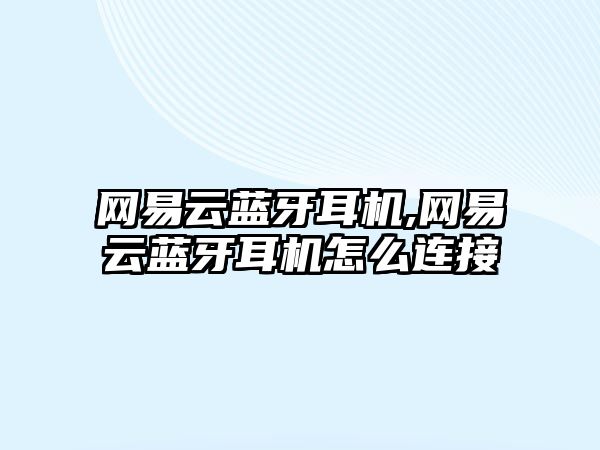 网易云蓝牙耳机,网易云蓝牙耳机怎么连接